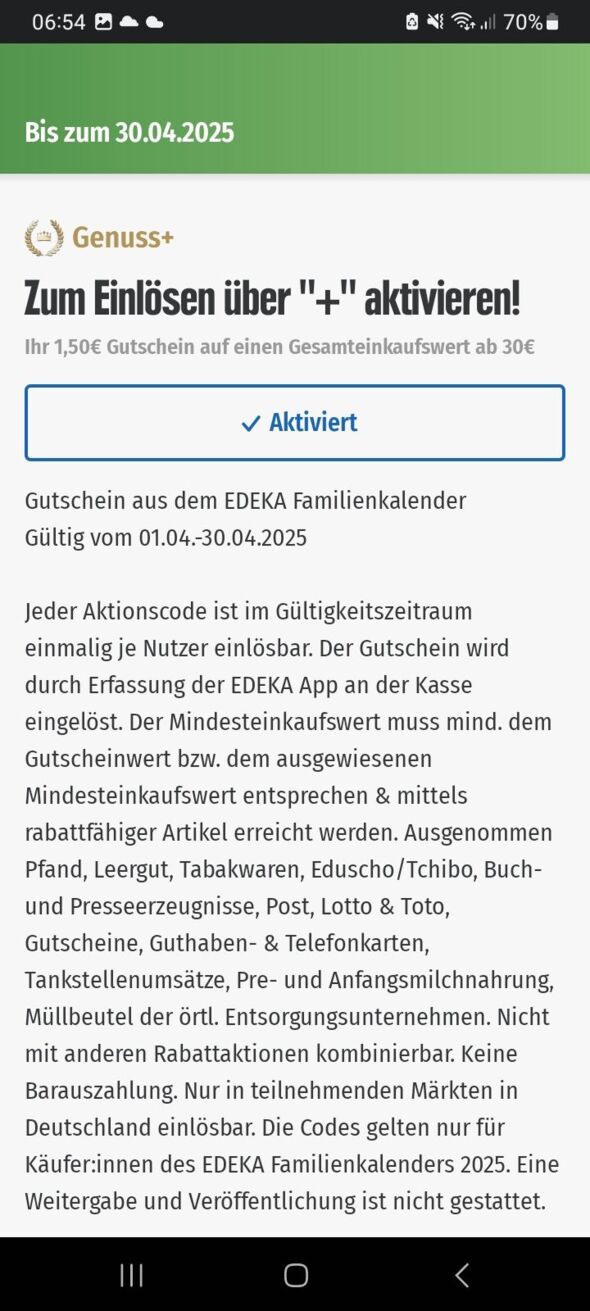 06:54 70%

Bis zum 30.04.2025

Genuss+

Zum Einlösen über "+" aktivieren!

Ihr 1,50€ Gutschein auf einen Gesamteinkaufswert ab 30€

✓ Aktiviert

Gutschein aus dem EDEKA Familienkalender
Gültig vom 01.04.-30.04.2025

Jeder Aktionscode ist im Gültigkeitszeitraum einmalig je Nutzer einlösbar. Der Gutschein wird durch Erfassung der EDEKA App an der Kasse eingelöst. Der Mindesteinkaufswert muss mind. dem Gutscheinwert bzw. dem ausgewiesenen Mindesteinkaufswert entsprechen & mittels rabattfähiger Artikel erreicht werden. Ausgenommen Pfand, Leergut, Tabakwaren, Eduscho/Tchibo, Buch- und Presseerzeugnisse, Post, Lotto & Toto, Gutscheine, Guthaben- & Telefonkarten, Tankstellenumsätze, Pre- und Anfangsmilchnahrung, Müllbeutel der örtl. Entsorgungsunternehmen. Nicht mit anderen Rabattaktionen kombinierbar. Keine Barauszahlung. Nur in teilnehmenden Märkten in Deutschland einlösbar. Die Codes gelten nur für Käufer:innen des EDEKA Familienkalenders 2025. Eine Weitergabe und Veröffentlichung ist nicht gestattet.